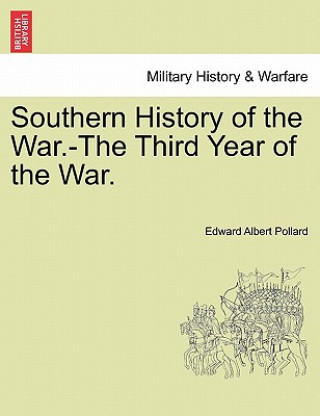 BRITISH LIBRARY

Military History & Warfare

Southern History of the War.-The Third Year of the War.

Edward Albert Pollard